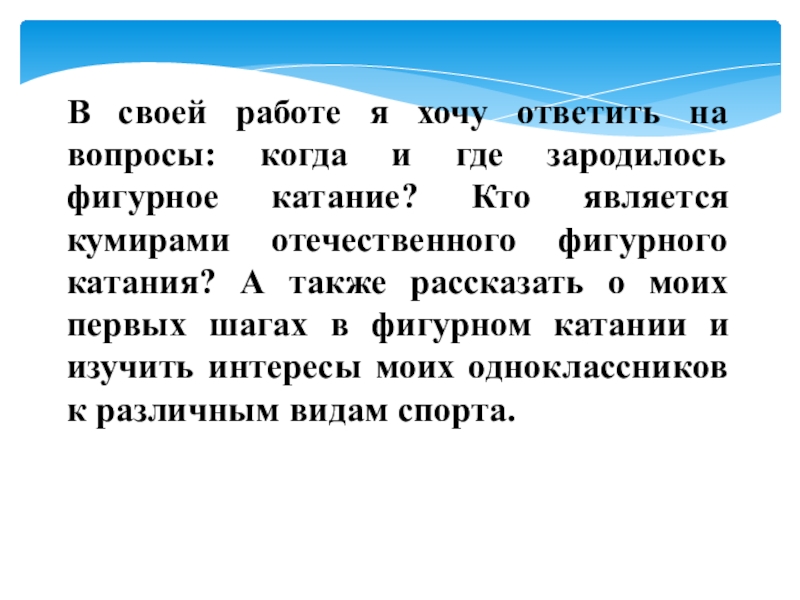 В своей работе я хочу ответить на вопросы: когда и где зародилось фигурное катание? Кто является кумирами отечественного фигурного катания? А также рассказать о моих первых шагах в фигурном катании и изучить интересы моих одноклассников к различным видам спорта.